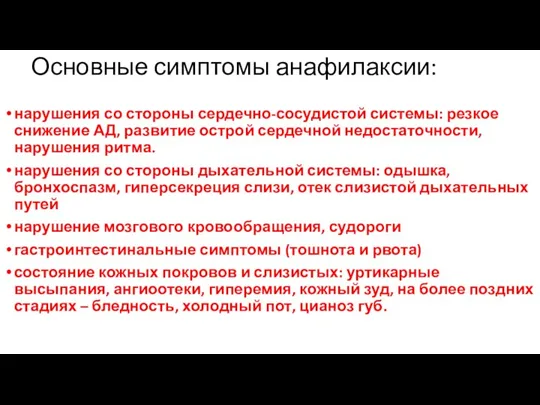 Основные симптомы анафилаксии:

• нарушения со стороны сердечно-сосудистой системы: резкое снижение АД, развитие острой сердечной недостаточности, нарушения ритма.
• нарушения со стороны дыхательной системы: одышка, бронхоспазм, гиперсекреция слизи, отек слизистой дыхательных путей
• нарушение мозгового кровообращения, судороги
• гастроинтестинальные симптомы (тошнота и рвота)
• состояние кожных покровов и слизистых: уртикарные высыпания, ангиоотеки, гиперемия, кожный зуд, на более поздних стадиях – бледность, холодный пот, цианоз губ.